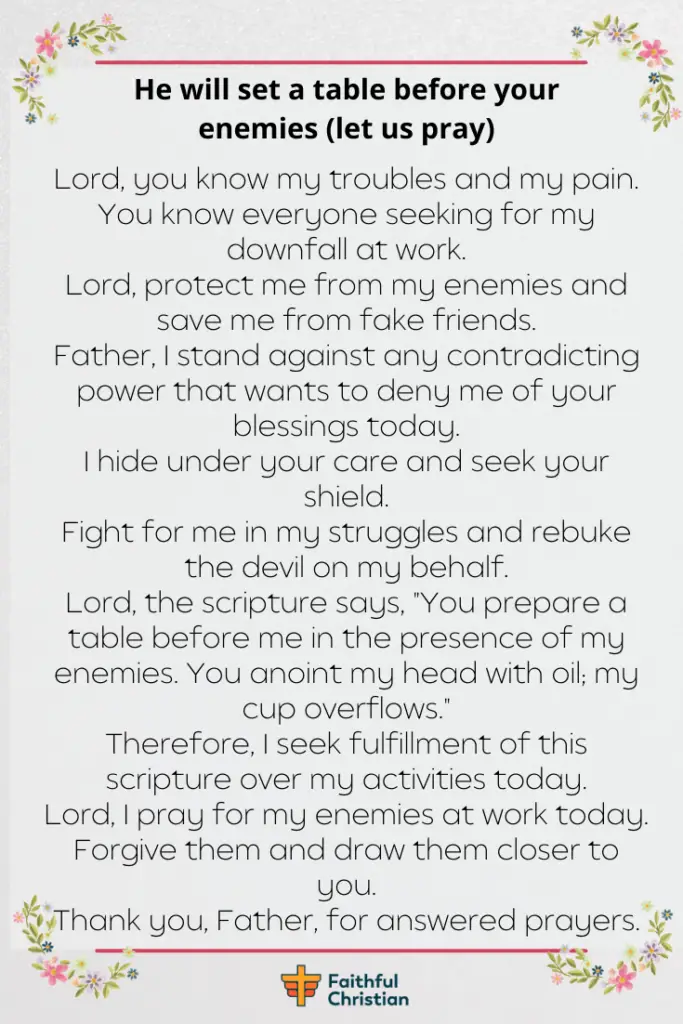 He will set a table before your enemies (let us pray)

Lord, you know my troubles and my pain.
You know everyone seeking for my downfall at work.
Lord, protect me from my enemies and save me from fake friends.
Father, I stand against any contradicting power that wants to deny me of your blessings today.
I hide under your care and seek your shield.
Fight for me in my struggles and rebuke the devil on my behalf.
Lord, the scripture says, "You prepare a table before me in the presence of my enemies. You anoint my head with oil; my cup overflows."
Therefore, I seek fulfillment of this scripture over my activities today.
Lord, I pray for my enemies at work today.
Forgive them and draw them closer to you.
Thank you, Father, for answered prayers.

Faithful Christian